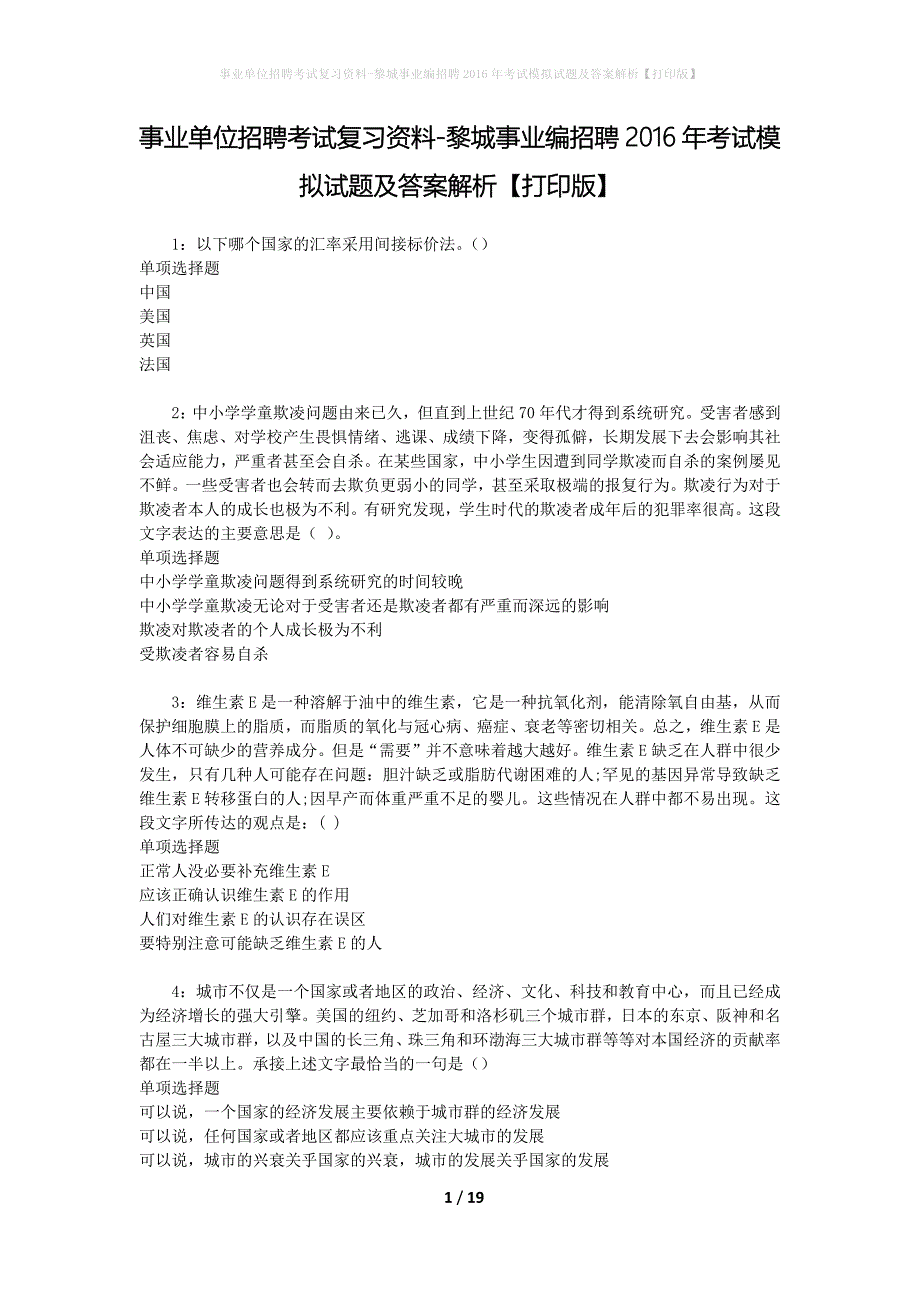 事业单位招聘考试复习资料-黎城事业编招聘2016年考试模拟试题及答案解析【打印版】

事业单位招聘考试复习资料-黎城事业编招聘2016年考试模拟试题及答案解析【打印版】

1：以下哪个国家的汇率采用间接标价法。()
单项选择题
中国
美国
英国
法国

2：中小学学童欺凌问题由来已久，但直到上世纪70年代才得到系统研究。受害者感到沮丧、焦虑、对学校产生畏惧情绪、逃课、成绩下降，变得孤僻，长期发展下去会影响其社会适应能力，严重者甚至会自杀。在某些国家，中小学生因遭到同学欺凌而自杀的案例屡见不鲜。一些受害者也会转而去欺负更弱小的同学，甚至采取极端的报复行为。欺凌行为对于欺凌者本人的成长也极为不利。有研究发现，学生时代的欺凌者成年后的犯罪率很高。这段文字表达的主要意思是（ ）。
单项选择题
中小学学童欺凌问题得到系统研究的时间较晚
中小学学童欺凌无论对于受害者还是欺凌者都有严重而深远的影响
欺凌对欺凌者的个人成长极为不利
受欺凌者容易自杀

3：维生素E是一种溶解于油中的维生素，它是一种抗氧化剂，能清除氧自由基，从而保护细胞膜上的脂质，而脂质的氧化与冠心病、癌症、衰老等密切相关。总之，维生素E是人体不可缺少的营养成分。但是“需要”并不意味着越大越好。维生素E缺乏在人群中很少发生，只有几种人可能存在问题：胆汁缺乏或脂肪代谢困难的人;罕见的基因异常导致缺乏维生素E转移蛋白的人;因早产而体重严重不足的婴儿。这些情况在人群中都不易出现。这段文字所传达的观点是：( )
单项选择题
正常人没必要补充维生素E
应该正确认识维生素E的作用
人们对维生素E的认识存在误区
要特别注意可能缺乏维生素E的人

4：城市不仅是一个国家或者地区的政治、经济、文化、科技和教育中心，而且已经成为经济增长的强大引擎。美国的纽约、芝加哥和洛杉矶三个城市群，日本的东京、阪神和名古屋三大城市群，以及中国的长三角、珠三角和环渤海三大城市群等等对本国经济的贡献率都在一半以上。承接上述文字最恰当的一句是()
单项选择题
可以说，一个国家的经济发展主要依赖于城市群的经济发展
可以说，任何国家或者地区都应该重点关注大城市的发展
可以说，城市的兴衰关乎国家的兴衰，城市的发展关乎国家的发展

1 / 19